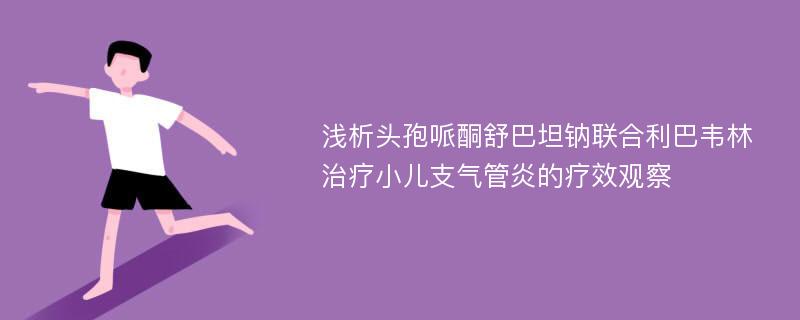 浅析头孢哌酮舒巴坦钠联合利巴韦林治疗小儿支气管炎的疗效观察